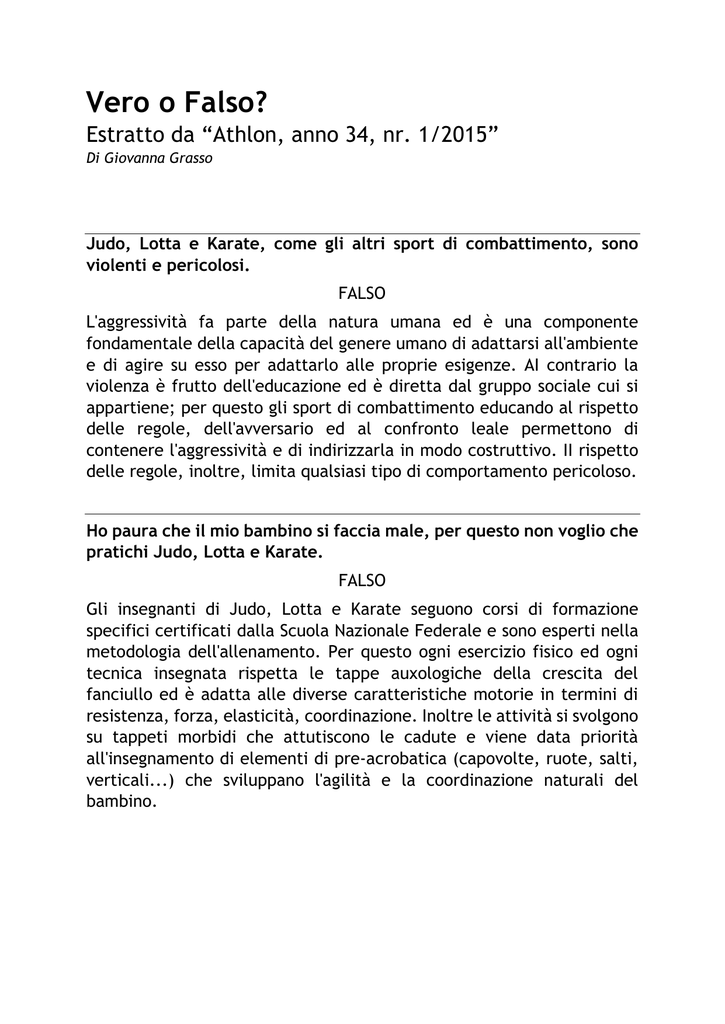 Vero o Falso?
Estratto da “Athlon, anno 34, nr. 1/2015”
Di Giovanna Grasso

Judo, Lotta e Karate, come gli altri sport di combattimento, sono violenti e pericolosi.

FALSO

L'aggressività fa parte della natura umana ed è una componente fondamentale della capacità del genere umano di adattarsi all'ambiente e di agire su esso per adattarlo alle proprie esigenze. Al contrario la violenza è frutto dell'educazione ed è diretta dal gruppo sociale cui si appartiene; per questo gli sport di combattimento educando al rispetto delle regole, dell'avversario ed al confronto leale permettono di contenere l'aggressività e di indirizzarla in modo costruttivo. Il rispetto delle regole, inoltre, limita qualsiasi tipo di comportamento pericoloso.

Ho paura che il mio bambino si faccia male, per questo non voglio che pratichi Judo, Lotta e Karate.

FALSO

Gli insegnanti di Judo, Lotta e Karate seguono corsi di formazione specifici certificati dalla Scuola Nazionale Federale e sono esperti nella metodologia dell'allenamento. Per questo ogni esercizio fisico ed ogni tecnica insegnata rispetta le tappe auxologiche della crescita del fanciullo ed è adatta alle diverse caratteristiche motorie in termini di resistenza, forza, elasticità, coordinazione. Inoltre le attività si svolgono su tappeti morbidi che attutiscono le cadute e viene data priorità all'insegnamento di elementi di pre-acrobatica (capovolte, ruote, salti, verticali...) che sviluppano l'agilità e la coordinazione naturali del bambino.